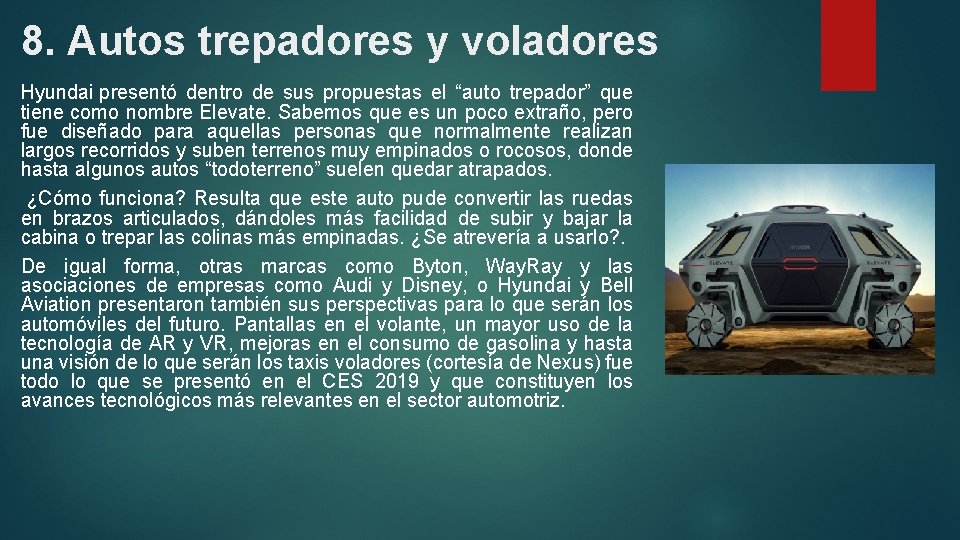 8. Autos trepadores y voladores

Hyundai presentó dentro de sus propuestas el "auto trepador" que tiene como nombre Elevate. Sabemos que es un poco extraño, pero fue diseñado para aquellas personas que normalmente realizan largos recorridos y suben terrenos muy empinados o rocosos, donde hasta algunos autos "todoterreno" suelen quedar atrapados.

¿Cómo funciona? Resulta que este auto pude convertir las ruedas en brazos articulados, dándoles más facilidad de subir y bajar la cabina o trepar las colinas más empinadas. ¿Se atrevería a usarlo?.

De igual forma, otras marcas como Byton, WayRay y las asociaciones de empresas como Audi y Disney, o Hyundai y Bell Aviation presentaron también sus perspectivas para lo que serán los automóviles del futuro. Pantallas en el volante, un mayor uso de la tecnología de AR y VR, mejoras en el consumo de gasolina y hasta una visión de lo que serán los taxis voladores (cortesía de Nexus) fue todo lo que se presentó en el CES 2019 y que constituyen los avances tecnológicos más relevantes en el sector automotriz.